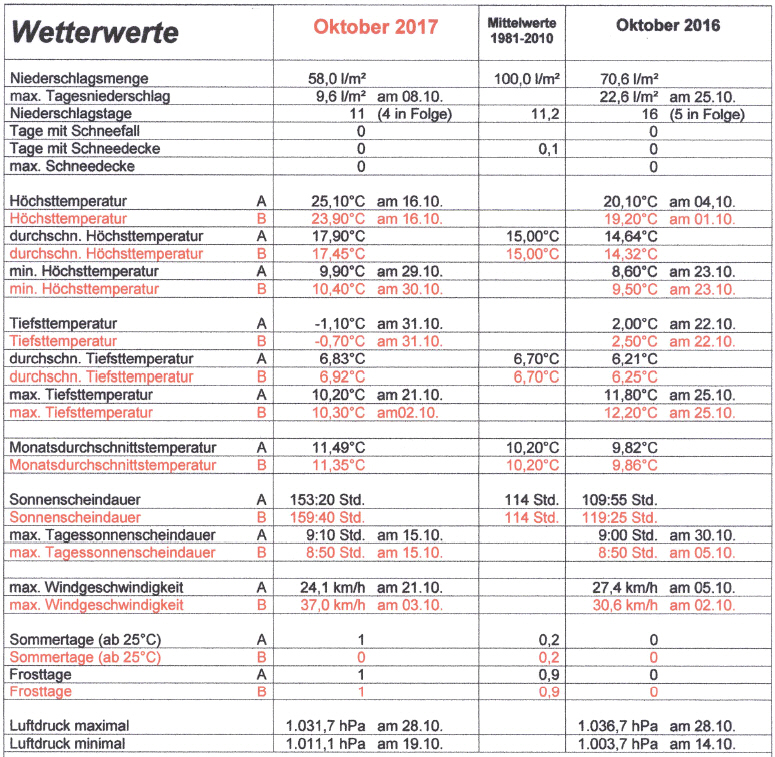 | Wetterwerte | | Oktober 2017 | Mittelwerte 1981-2010 | Oktober 2016 |
|---|---|---|---|---|
| Niederschlagsmenge | | 58,0 l/m² | 100,0 l/m² | 70,6 l/m² |
| max. Tagesniederschlag | | 9,6 l/m² am 08.10. | | 22,6 l/m² am 25.10. |
| Niederschlagstage | | 11 (4 in Folge) | 11,2 | 16 (5 in Folge) |
| Tage mit Schneefall | | 0 | | 0 |
| Tage mit Schneedecke | | 0 | 0,1 | 0 |
| max. Schneedecke | | 0 | | 0 |
| Höchsttemperatur | A | 25,10°C am 16.10. | | 20,10°C am 04,10. |
| Höchsttemperatur | B | 23,90°C am 16.10. | | 19,20°C am 01.10. |
| durchschn. Höchsttemperatur | A | 17,90°C | 15,00°C | 14,64°C |
| durchschn. Höchsttemperatur | B | 17,45°C | 15,00°C | 14,32°C |
| min. Höchsttemperatur | A | 9,90°C am 29.10. | | 8,60°C am 23.10. |
| min. Höchsttemperatur | B | 10,40°C am 30.10. | | 9,50°C am 23.10. |
| Tiefsttemperatur | A | -1,10°C am 31.10. | | 2,00°C am 22.10. |
| Tiefsttemperatur | B | -0,70°C am 31.10. | | 2,50°C am 22.10. |
| durchschn. Tiefsttemperatur | A | 6,83°C | 6,70°C | 6,21°C |
| durchschn. Tiefsttemperatur | B | 6,92°C | 6,70°C | 6,25°C |
| max. Tiefsttemperatur | A | 10,20°C am 21.10. | | 11,80°C am 25.10. |
| max. Tiefsttemperatur | B | 10,30°C am02.10. | | 12,20°C am 25.10. |
| Monatsdurchschnittstemperatur | A | 11,49°C | 10,20°C | 9,82°C |
| Monatsdurchschnittstemperatur | B | 11,35°C | 10,20°C | 9,86°C |
| Sonnenscheindauer | A | 153:20 Std. | 114 Std. | 109:55 Std. |
| Sonnenscheindauer | B | 159:40 Std. | 114 Std. | 119:25 Std. |
| max. Tagessonnenscheindauer | A | 9:10 Std. am 15.10. | | 9:00 Std. am 30.10. |
| max. Tagessonnenscheindauer | B | 8:50 Std. am 15.10. | | 8:50 Std. am 05.10. |
| max. Windgeschwindigkeit | A | 24,1 km/h am 21.10. | | 27,4 km/h am 05.10. |
| max. Windgeschwindigkeit | B | 37,0 km/h am 03.10. | | 30,6 km/h am 02.10. |
| Sommertage (ab 25°C) | A | 1 | 0,2 | 0 |
| Sommertage (ab 25°C) | B | 0 | 0,2 | 0 |
| Frosttage | A | 1 | 0,9 | 0 |
| Frosttage | B | 1 | 0,9 | 0 |
| Luftdruck maximal | | 1.031,7 hPa am 28.10. | | 1.036,7 hPa am 28.10. |
| Luftdruck minimal | | 1.011,1 hPa am 19.10. | | 1.003,7 hPa am 14.10. |